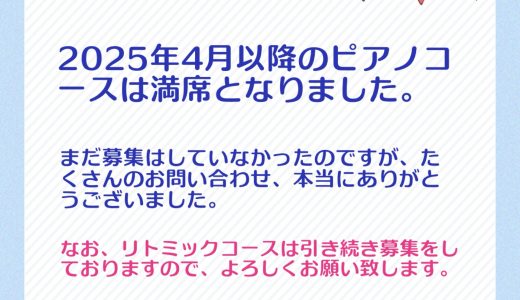 2025年4月以降のピアノコースは満席となりました。

まだ募集はしていなかったのですが、たくさんのお問い合わせ、本当にありがとうございました。

なお、リトミックコースは引き続き募集をしておりますので、よろしくお願い致します。